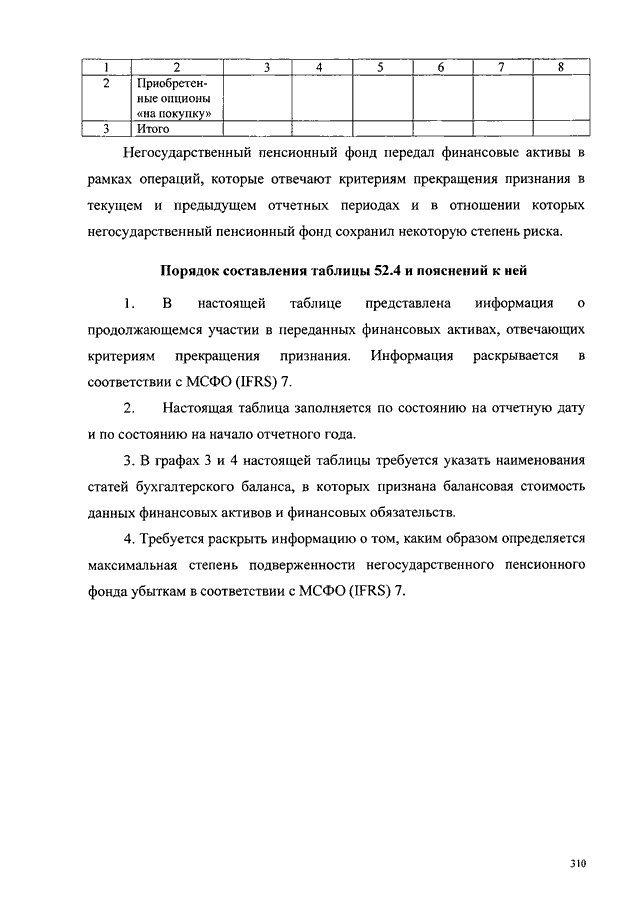 | 1 | 2 | 3 | 4 | 5 | 6 | 7 | 8 |
|---|---|---|---|---|---|---|---|
| 2 | Приобретенные опционы «на покупку» | | | | | | |
| 3 | Итого | | | | | | |

Негосударственный пенсионный фонд передал финансовые активы в рамках операций, которые отвечают критериям прекращения признания в текущем и предыдущем отчетных периодах и в отношении которых негосударственный пенсионный фонд сохранил некоторую степень риска.

Порядок составления таблицы 52.4 и пояснений к ней

1. В настоящей таблице представлена информация о продолжающемся участии в переданных финансовых активах, отвечающих критериям прекращения признания. Информация раскрывается в соответствии с МСФО (IFRS) 7.

2. Настоящая таблица заполняется по состоянию на отчетную дату и по состоянию на начало отчетного года.

3. В графах 3 и 4 настоящей таблицы требуется указать наименования статей бухгалтерского баланса, в которых признана балансовая стоимость данных финансовых активов и финансовых обязательств.

4. Требуется раскрыть информацию о том, каким образом определяется максимальная степень подверженности негосударственного пенсионного фонда убыткам в соответствии с МСФО (IFRS) 7.

310